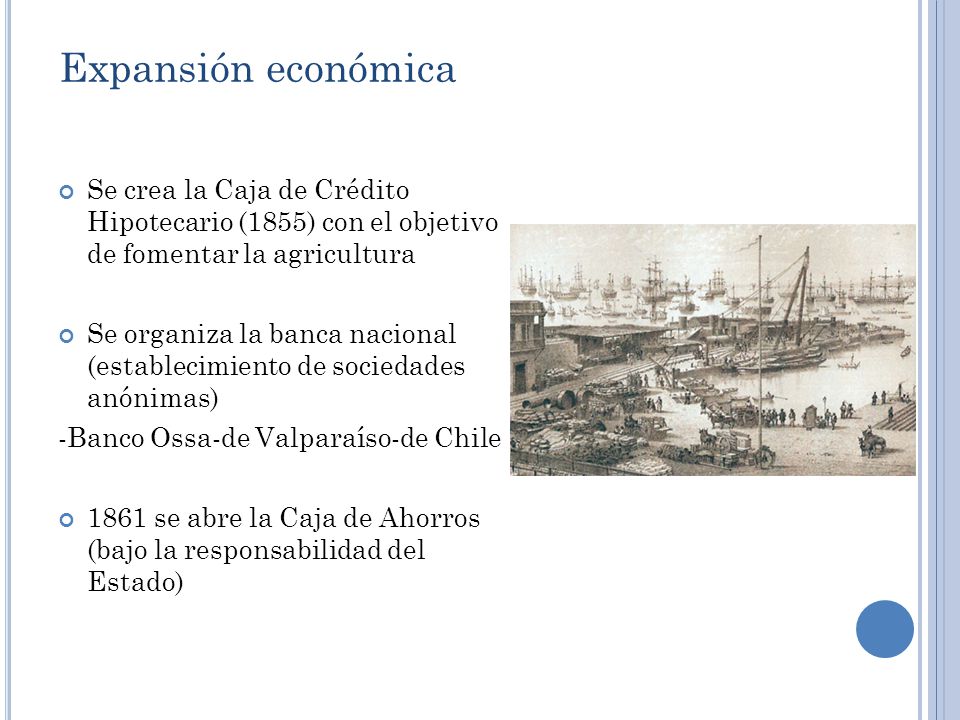 Expansión económica

Se crea la Caja de Crédito Hipotecario (1855) con el objetivo de fomentar la agricultura

Se organiza la banca nacional (establecimiento de sociedades anónimas)

-Banco Ossa-de Valparaíso-de Chile

1861 se abre la Caja de Ahorros (bajo la responsabilidad del Estado)